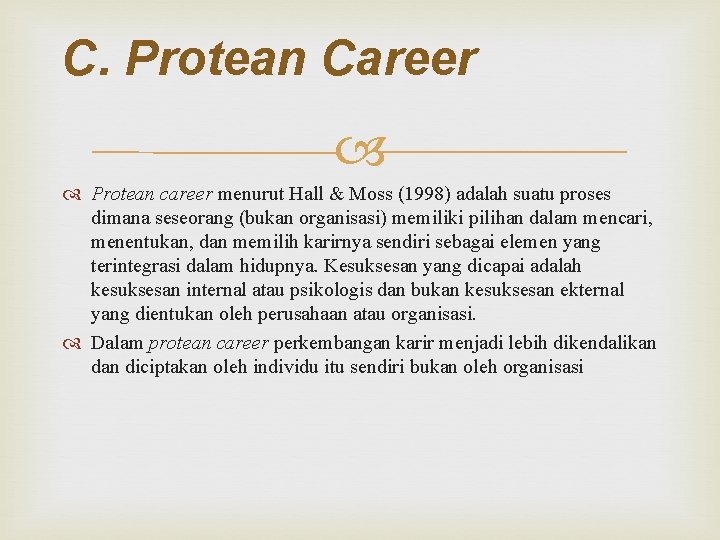 C. Protean Career

Protean career menurut Hall & Moss (1998) adalah suatu proses dimana seseorang (bukan organisasi) memiliki pilihan dalam mencari, menentukan, dan memilih karirnya sendiri sebagai elemen yang terintegrasi dalam hidupnya. Kesuksesan yang dicapai adalah kesuksesan internal atau psikologis dan bukan kesuksesan ekternal yang dientukan oleh perusahaan atau organisasi.

Dalam protean career perkembangan karir menjadi lebih dikendalikan dan diciptakan oleh individu itu sendiri bukan oleh organisasi